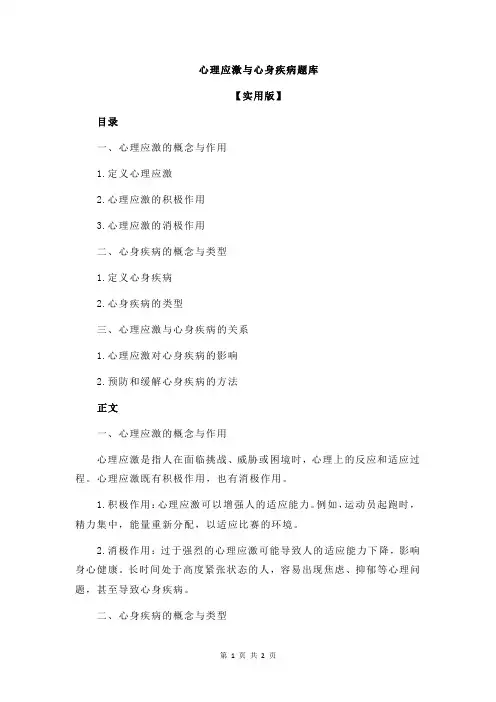 心理应激与心身疾病题库

【实用版】

目录

一、心理应激的概念与作用

1.定义心理应激

2.心理应激的积极作用

3.心理应激的消极作用

二、心身疾病的概念与类型

1.定义心身疾病

2.心身疾病的类型

三、心理应激与心身疾病的关系

1.心理应激对心身疾病的影响

2.预防和缓解心身疾病的方法

正文

一、心理应激的概念与作用

心理应激是指人在面临挑战、威胁或困境时，心理上的反应和适应过程。心理应激既有积极作用，也有消极作用。

1.积极作用：心理应激可以增强人的适应能力。例如，运动员起跑时，精力集中，能量重新分配，以适应比赛的环境。

2.消极作用：过于强烈的心理应激可能导致人的适应能力下降，影响身心健康。长时间处于高度紧张状态的人，容易出现焦虑、抑郁等心理问题，甚至导致心身疾病。

二、心身疾病的概念与类型

第 1 页 共 2 页